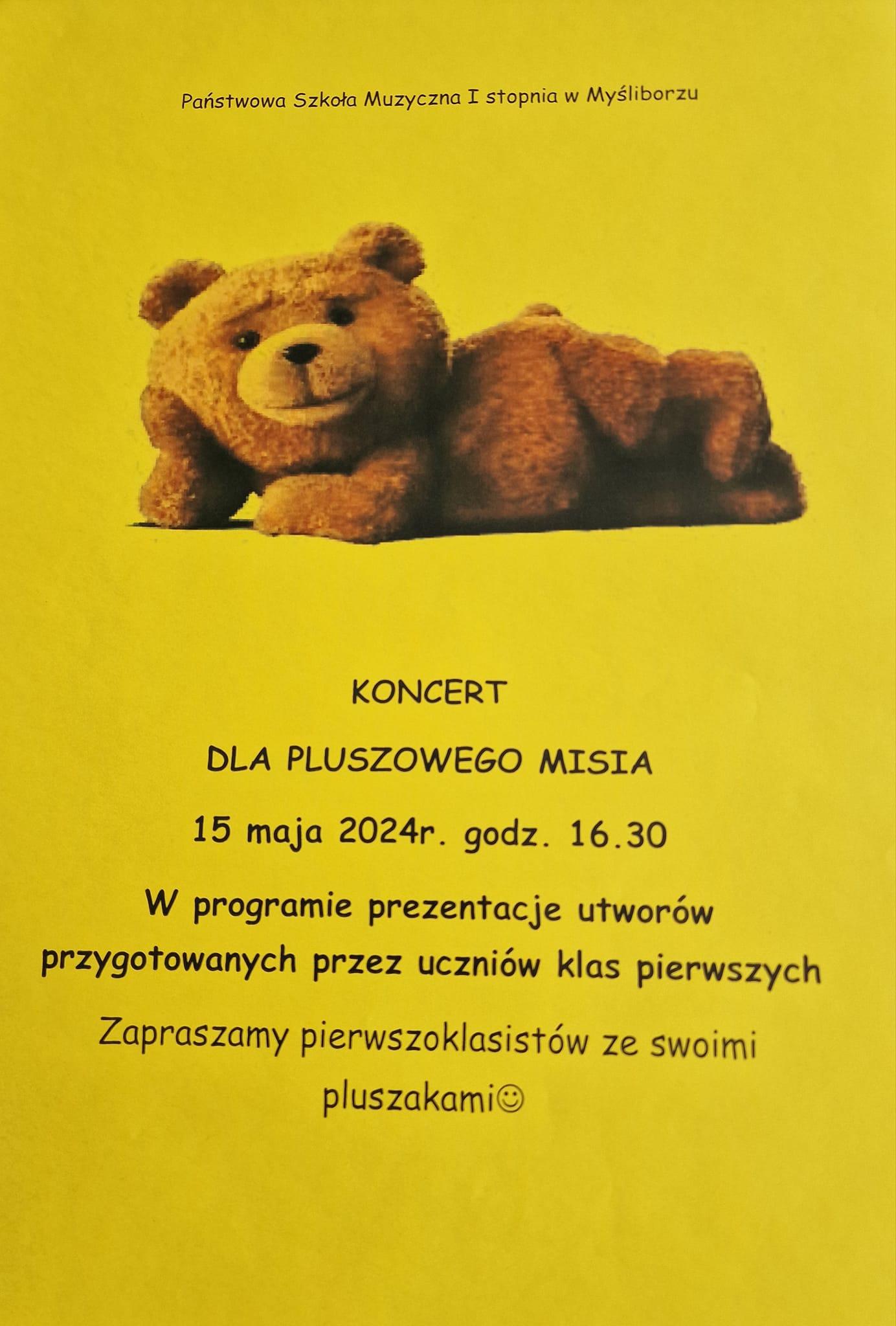 Państwowa Szkoła Muzyczna I stopnia w Myśliborzu

KONCERT

DLA PLUSZOWEGO MISIA

15 maja 2024r. godz. 16.30

W programie prezentacje utworów przygotowanych przez uczniów klas pierwszych

Zapraszamy pierwszoklasistów ze swoimi pluszakami☺